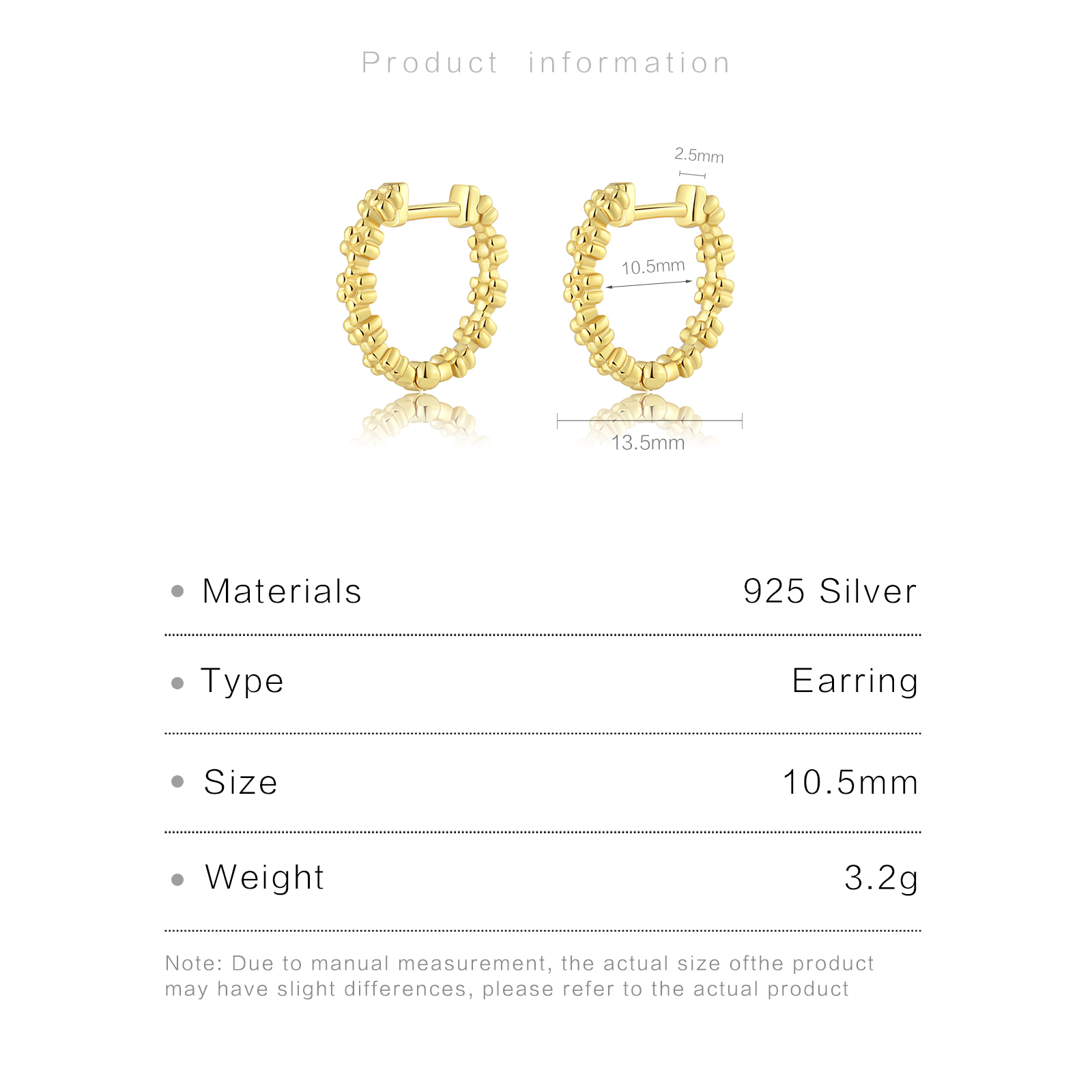 Product information

2.5mm

10.5mm

13.5mm

• Materials 925 Silver

• Type Earring

• Size 10.5mm

• Weight 3.2g

Note: Due to manual measurement, the actual size ofthe product may have slight differences, please refer to the actual product